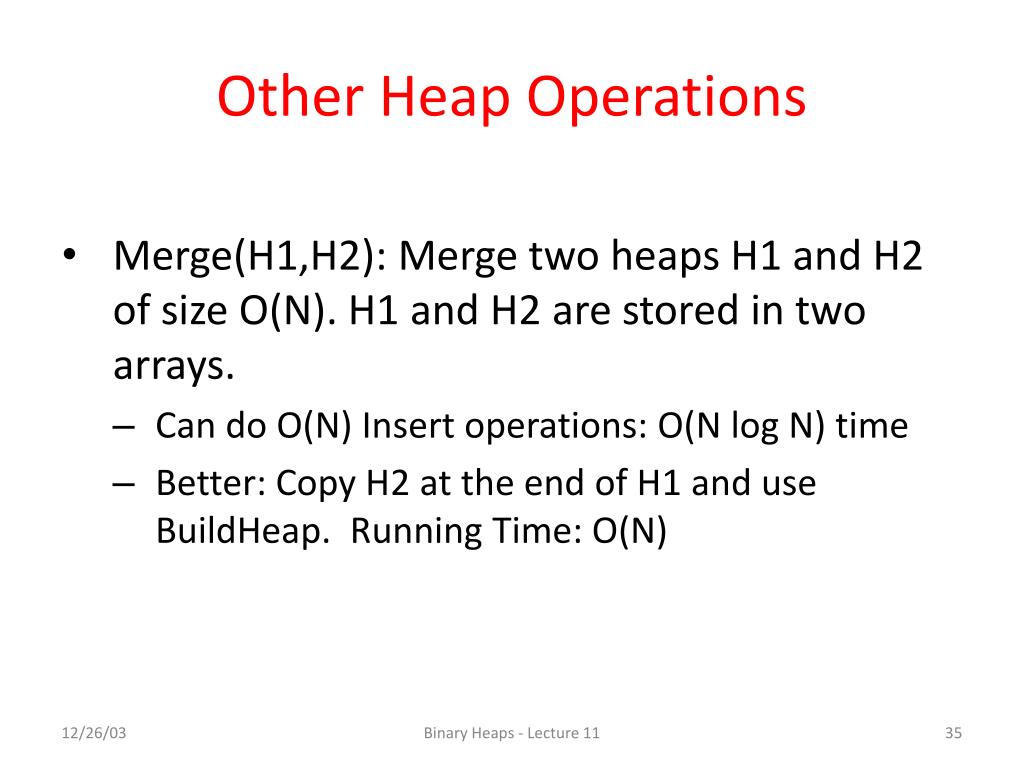 Other Heap Operations

• Merge(H1,H2): Merge two heaps H1 and H2 of size O(N). H1 and H2 are stored in two arrays.
– Can do O(N) Insert operations: O(N log N) time
– Better: Copy H2 at the end of H1 and use BuildHeap. Running Time: O(N)

12/26/03
Binary Heaps - Lecture 11
35